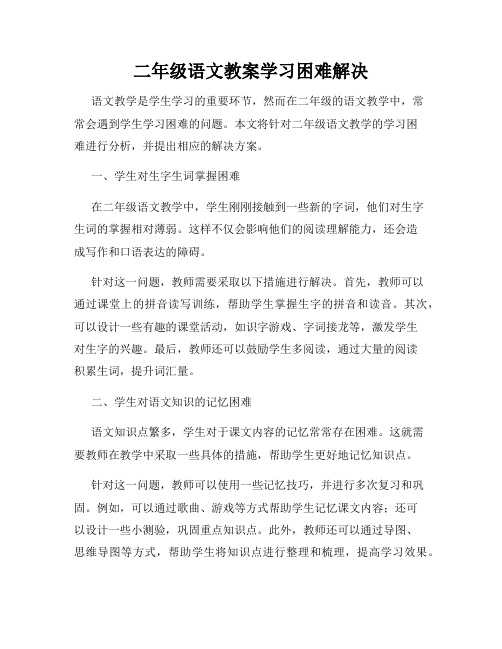 二年级语文教案学习困难解决

语文教学是学生学习的重要环节，然而在二年级的语文教学中，常常会遇到学生学习困难的问题。本文将针对二年级语文教学的学习困难进行分析，并提出相应的解决方案。

一、学生对生字生词掌握困难

在二年级语文教学中，学生刚刚接触到一些新的字词，他们对生字生词的掌握相对薄弱。这样不仅会影响他们的阅读理解能力，还会造成写作和口语表达的障碍。

针对这一问题，教师需要采取以下措施进行解决。首先，教师可以通过课堂上的拼音读写训练，帮助学生掌握生字的拼音和读音。其次，可以设计一些有趣的课堂活动，如识字游戏、字词接龙等，激发学生对生字的兴趣。最后，教师还可以鼓励学生多阅读，通过大量的阅读积累生词，提升词汇量。

二、学生对语文知识的记忆困难

语文知识点繁多，学生对于课文内容的记忆常常存在困难。这就需要教师在教学中采取一些具体的措施，帮助学生更好地记忆知识点。

针对这一问题，教师可以使用一些记忆技巧，并进行多次复习和巩固。例如，可以通过歌曲、游戏等方式帮助学生记忆课文内容；还可以设计一些小测验，巩固重点知识点。此外，教师还可以通过导图、思维导图等方式，帮助学生将知识点进行整理和梳理，提高学习效果。